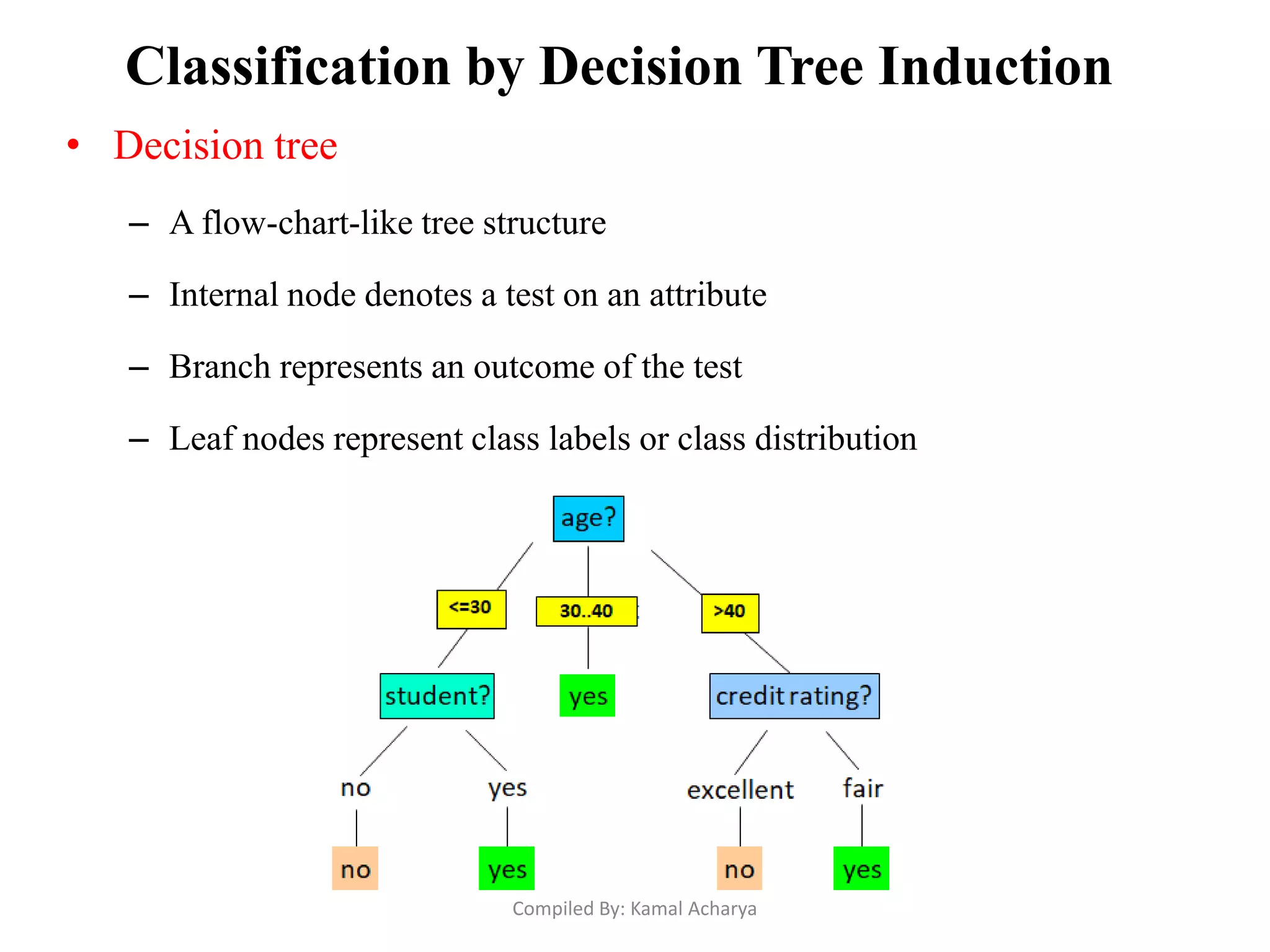 Classification by Decision Tree Induction

• Decision tree

– A flow-chart-like tree structure

– Internal node denotes a test on an attribute

– Branch represents an outcome of the test

– Leaf nodes represent class labels or class distribution

age?

<=30

30..40

>40

student?

yes

credit rating?

no

yes

excellent

fair

no

yes

no

yes

Compiled By: Kamal Acharya